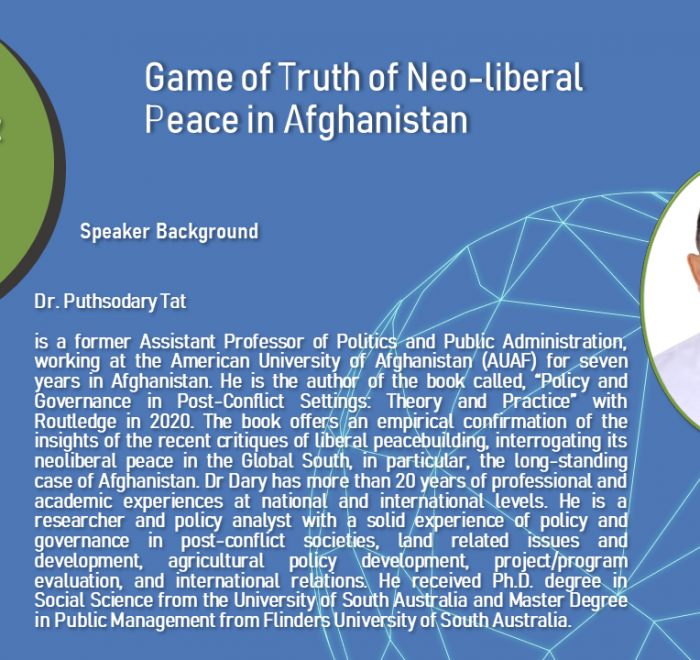 Game of Truth of Neo-liberal Peace in Afghanistan

Speaker Background

Dr. Puthsodary Tat

is a former Assistant Professor of Politics and Public Administration, working at the American University of Afghanistan (AUAF) for seven years in Afghanistan. He is the author of the book called, "Policy and Governance in Post-Conflict Settings: Theory and Practice" with Routledge in 2020. The book offers an empirical confirmation of the insights of the recent critiques of liberal peacebuilding, interrogating its neoliberal peace in the Global South, in particular, the long-standing case of Afghanistan. Dr Dary has more than 20 years of professional and academic experiences at national and international levels. He is a researcher and policy analyst with a solid experience of policy and governance in post-conflict societies, land related issues and development, agricultural policy development, project/program evaluation, and international relations. He received Ph.D. degree in Social Science from the University of South Australia and Master Degree in Public Management from Flinders University of South Australia.